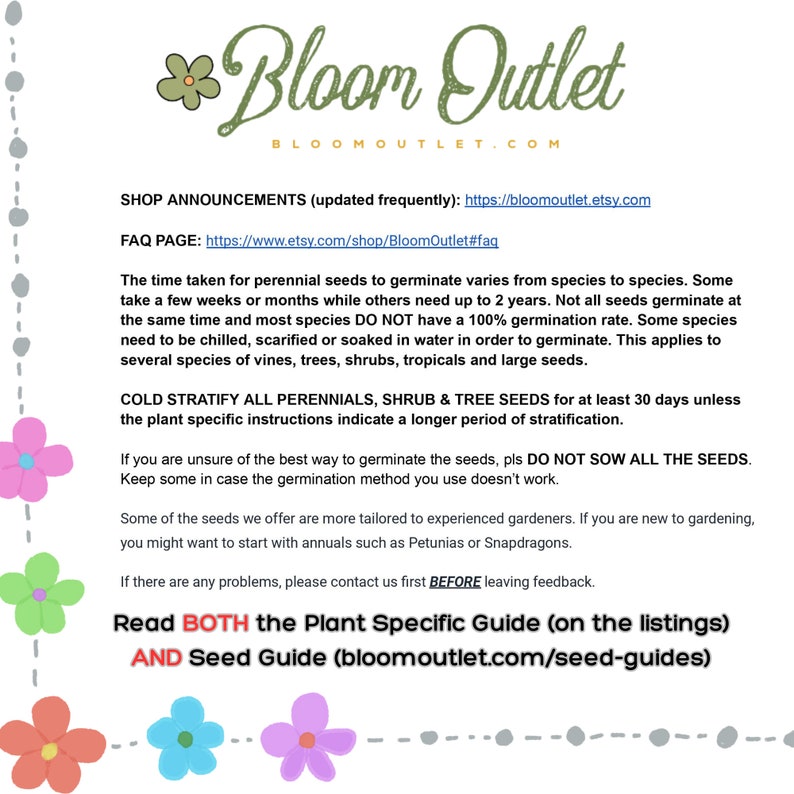 Bloom Outlet

BLOOMOUTLET.COM

SHOP ANNOUNCEMENTS (updated frequently): https://bloomoutlet.etsy.com

FAQ PAGE: https://www.etsy.com/shop/BloomOutlet#faq

The time taken for perennial seeds to germinate varies from species to species. Some take a few weeks or months while others need up to 2 years. Not all seeds germinate at the same time and most species DO NOT have a 100% germination rate. Some species need to be chilled, scarified or soaked in water in order to germinate. This applies to several species of vines, trees, shrubs, tropicals and large seeds.

COLD STRATIFY ALL PERENNIALS, SHRUB & TREE SEEDS for at least 30 days unless the plant specific instructions indicate a longer period of stratification.

If you are unsure of the best way to germinate the seeds, pls DO NOT SOW ALL THE SEEDS. Keep some in case the germination method you use doesn't work.

Some of the seeds we offer are more tailored to experienced gardeners. If you are new to gardening, you might want to start with annuals such as Petunias or Snapdragons.

If there are any problems, please contact us first BEFORE leaving feedback.

Read BOTH the Plant Specific Guide (on the listings) AND Seed Guide (bloomoutlet.com/seed-guides)